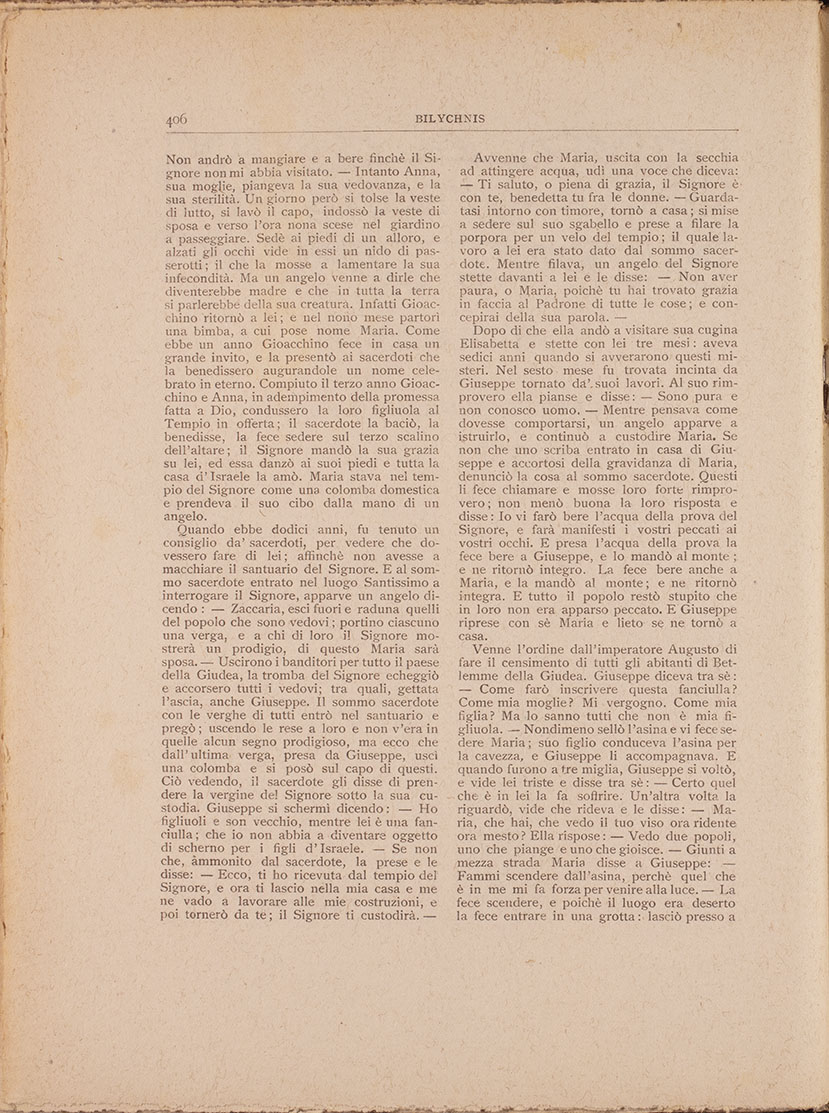 406 BILYCHNIS

Non andrò a mangiare e a bere finchè il Signore non mi abbia visitato. — Intanto Anna, sua moglie, piangeva la sua vedovanza, e la sua sterilità. Un giorno però si tolse la veste di lutto, si lavò il capo, indossò la veste di sposa e verso l'ora nona scese nel giardino a passeggiare. Sedè ai piedi di un alloro, e alzati gli occhi vide in essi un nido di passerotti; il che la mosse a lamentare la sua infecondità. Ma un angelo venne a dirle che diventerebbe madre e che in tutta la terra si parlerebbe della sua creatura. Infatti Gioacchino ritornò a lei; e nel nono mese partorì una bimba, a cui pose nome Maria. Come ebbe un anno Gioacchino fece in casa un grande invito, e la presentò ai sacerdoti che la benedissero augurandole un nome celebrato in eterno. Compiuto il terzo anno Gioacchino e Anna, in adempimento della promessa fatta a Dio, condussero la loro figliuola al Tempio in offerta; il sacerdote la baciò, la benedisse, la fece sedere sul terzo scalino dell'altare; il Signore mandò la sua grazia su lei, ed essa danzò ai suoi piedi e tutta la casa d'Israele la amò. Maria stava nel tempio del Signore come una colomba domestica e prendeva il suo cibo dalla mano di un angelo.

Quando ebbe dodici anni, fu tenuto un consiglio da' sacerdoti, per vedere che dovessero fare di lei; affinchè non avesse a macchiare il santuario del Signore. E al sommo sacerdote entrato nel luogo Santissimo a interrogare il Signore, apparve un angelo dicendo: — Zaccaria, esci fuori e raduna quelli del popolo che sono vedovi; portino ciascuno una verga, e a chi di loro il Signore mostrerà un prodigio, di questo Maria sarà sposa. — Uscirono i banditori per tutto il paese della Giudea, la tromba del Signore echeggiò e accorsero tutti i vedovi; tra quali, gettata l'ascia, anche Giuseppe. Il sommo sacerdote con le verghe di tutti entrò nel santuario e pregò; uscendo le rese a loro e non v'era in quelle alcun segno prodigioso, ma ecco che dall'ultima verga, presa da Giuseppe, uscì una colomba e si posò sul capo di questi. Ciò vedendo, il sacerdote gli disse di prendere la vergine del Signore sotto la sua custodia. Giuseppe si schermì dicendo: — Ho figliuoli e son vecchio, mentre lei è una fanciulla; che io non abbia a diventare oggetto di scherno per i figli d'Israele. — Se non che, ammonito dal sacerdote, la prese e le disse: — Ecco, ti ho ricevuta dal tempio del Signore, e ora ti lascio nella mia casa e me ne vado a lavorare alle mie costruzioni, e poi tornerò da te; il Signore ti custodirà. —

Avvenne che Maria, uscita con la secchia ad attingere acqua, udì una voce che diceva: — Ti saluto, o piena di grazia, il Signore è con te, benedetta tu fra le donne. — Guardatasi intorno con timore, tornò a casa; si mise a sedere sul suo sgabello e prese a filare la porpora per un velo del tempio; il quale lavoro a lei era stato dato dal sommo sacerdote. Mentre filava, un angelo del Signore stette davanti a lei e le disse: — Non aver paura, o Maria, poichè tu hai trovato grazia in faccia al Padrone di tutte le cose; e concepirai della sua parola. —

Dopo di che ella andò a visitare sua cugina Elisabetta e stette con lei tre mesi: aveva sedici anni quando si avverarono questi misteri. Nel sesto mese fu trovata incinta da Giuseppe tornato da' suoi lavori. Al suo rimprovero ella pianse e disse: — Sono pura e non conosco uomo. — Mentre pensava come dovesse comportarsi, un angelo apparve a istruirlo, e continuò a custodire Maria. Se non che uno scriba entrato in casa di Giuseppe e accortosi della gravidanza di Maria, denunciò la cosa al sommo sacerdote. Questi li fece chiamare e mosse loro forte rimprovero; non menò buona la loro risposta e disse: Io vi farò bere l'acqua della prova del Signore, e farà manifesti i vostri peccati ai vostri occhi. E presa l'acqua della prova la fece bere a Giuseppe, e lo mandò al monte; e ne ritornò integro. La fece bere anche a Maria, e la mandò al monte; e ne ritornò integra. E tutto il popolo restò stupito che in loro non era apparso peccato. E Giuseppe riprese con sè Maria e lieto se ne tornò a casa.

Venne l'ordine dall'imperatore Augusto di fare il censimento di tutti gli abitanti di Betlemme della Giudea. Giuseppe diceva tra sè: — Come farò inscrivere questa fanciulla? Come mia moglie? Mi vergogno. Come mia figlia? Ma lo sanno tutti che non è mia figliuola. — Nondimeno sellò l'asina e vi fece sedere Maria; suo figlio conduceva l'asina per la cavezza, e Giuseppe li accompagnava. E quando furono a tre miglia, Giuseppe si voltò, e vide lei triste e disse tra sè: — Certo quel che è in lei la fa soffrire. Un'altra volta la riguardò, vide che rideva e le disse: — Maria, che hai, che vedo il tuo viso ora ridente ora mesto? Ella rispose: — Vedo due popoli, uno che piange e uno che gioisce. — Giunti a mezza strada Maria disse a Giuseppe: — Fammi scendere dall'asina, perchè quel che è in me mi fa forza per venire alla luce. — La fece scendere, e poichè il luogo era deserto la fece entrare in una grotta: lasciò presso a